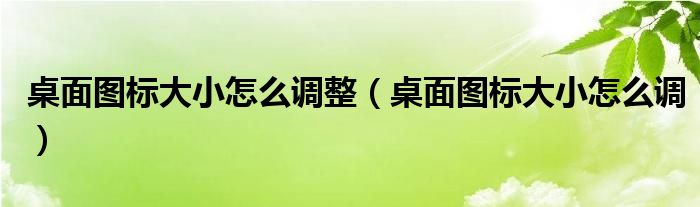 桌面图标大小怎么调整（桌面图标大小怎么调）